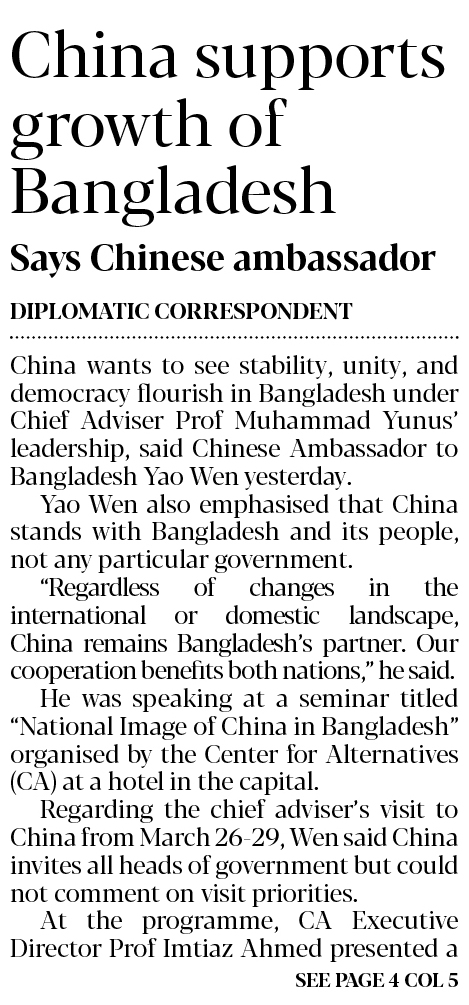 China supports growth of Bangladesh

Says Chinese ambassador

DIPLOMATIC CORRESPONDENT

China wants to see stability, unity, and democracy flourish in Bangladesh under Chief Adviser Prof Muhammad Yunus' leadership, said Chinese Ambassador to Bangladesh Yao Wen yesterday.

Yao Wen also emphasised that China stands with Bangladesh and its people, not any particular government.

"Regardless of changes in the international or domestic landscape, China remains Bangladesh's partner. Our cooperation benefits both nations," he said.

He was speaking at a seminar titled "National Image of China in Bangladesh" organised by the Center for Alternatives (CA) at a hotel in the capital.

Regarding the chief adviser's visit to China from March 26-29, Wen said China invites all heads of government but could not comment on visit priorities.

At the programme, CA Executive Director Prof Imtiaz Ahmed presented a

SEE PAGE 4 COL 5